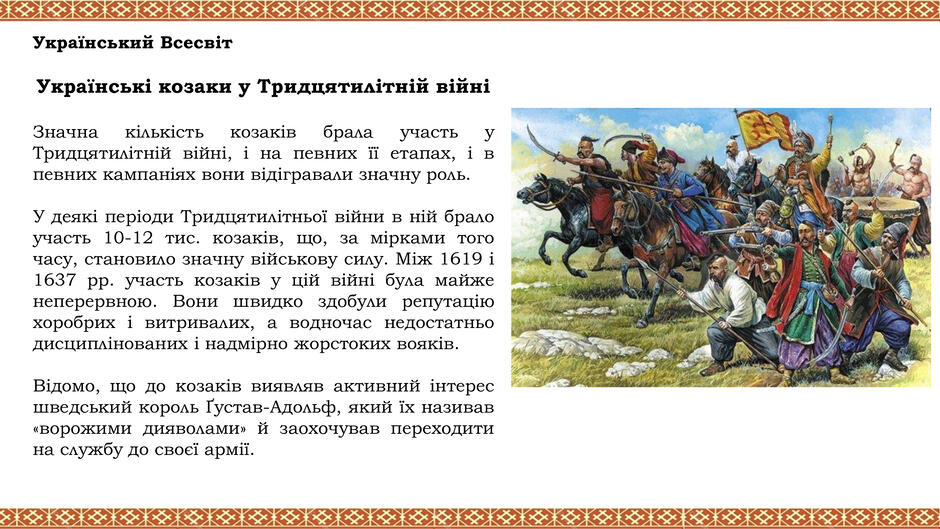 Український Всесвіт

Українські козаки у Тридцятилітній війні

Значна кількість козаків брала участь у Тридцятилітній війні, і на певних її етапах, і в певних кампаніях вони відігравали значну роль.

У деякі періоди Тридцятилітньої війни в ній брало участь 10-12 тис. козаків, що, за мірками того часу, становило значну військову силу. Між 1619 і 1637 рр. участь козаків у цій війні була майже неперервною. Вони швидко здобули репутацію хоробрих і витривалих, а водночас недостатньо дисциплінованих і надмірно жорстоких вояків.

Відомо, що до козаків виявляв активний інтерес шведський король Ґустав-Адольф, який їх називав «ворожими дияволами» й заохочував переходити на службу до своєї армії.